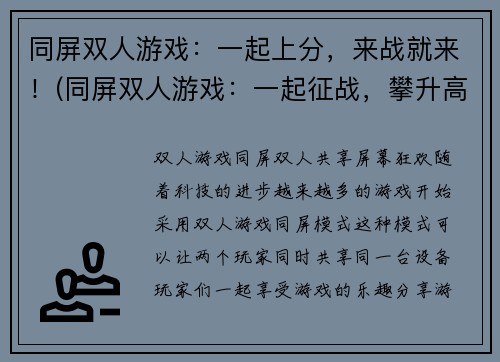 同屏双人游戏：一起上分，来战就来！（同屏双人游戏：一起征战，攀升高

双人游戏同屏双人共享屏幕狂欢随着科技的进步越来越多的游戏开始采用双人游戏同屏模式这种模式可以让两个玩家同时共享同一台设备玩家们一起享受游戏的乐趣分享游